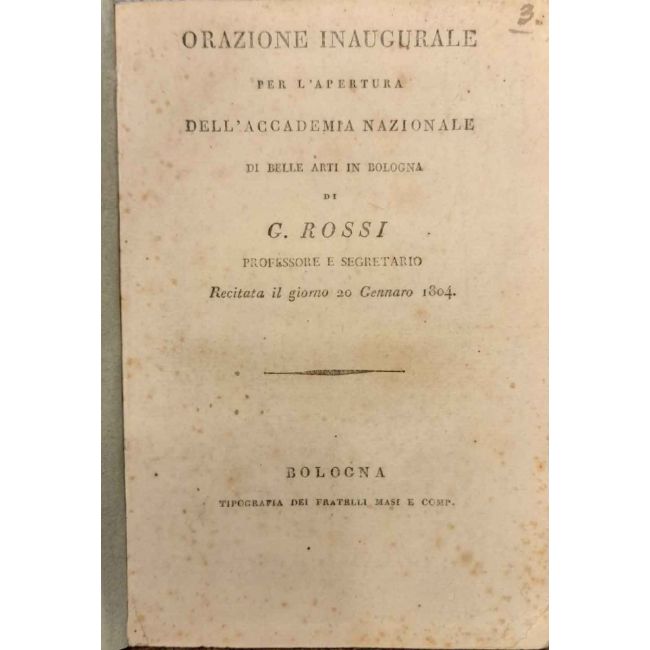 3.

ORAZIONE INAUGURALE

PER L'APERTURA

DELL'ACCADEMIA NAZIONALE

DI BELLE ARTI IN BOLOGNA

DI

G. ROSSI

PROFESSORE E SEGRETARIO

Recitata il giorno 20 Gennaro 1804.

BOLOGNA

TIPOGRAFIA DEI FRATELLI MASI E COMP.